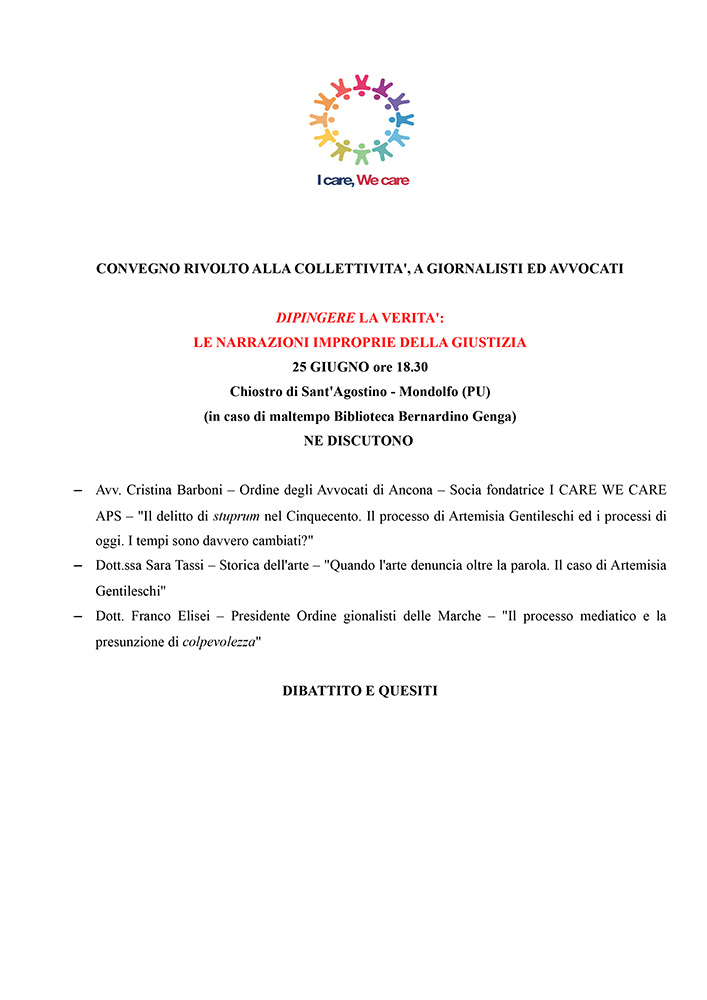 I care, We care

CONVEGNO RIVOLTO ALLA COLLETTIVITA', A GIORNALISTI ED AVVOCATI

DIPINGERE LA VERITA':
LE NARRAZIONI IMPROPRIE DELLA GIUSTIZIA
25 GIUGNO ore 18.30
Chiostro di Sant'Agostino - Mondolfo (PU)
(in caso di maltempo Biblioteca Bernardino Genga)
NE DISCUTONO

– Avv. Cristina Barboni – Ordine degli Avvocati di Ancona – Socia fondatrice I CARE WE CARE APS – "Il delitto di stuprum nel Cinquecento. Il processo di Artemisia Gentileschi ed i processi di oggi. I tempi sono davvero cambiati?"
– Dott.ssa Sara Tassi – Storica dell'arte – "Quando l'arte denuncia oltre la parola. Il caso di Artemisia Gentileschi"
– Dott. Franco Elisei – Presidente Ordine gionalisti delle Marche – "Il processo mediatico e la presunzione di colpevolezza"

DIBATTITO E QUESITI